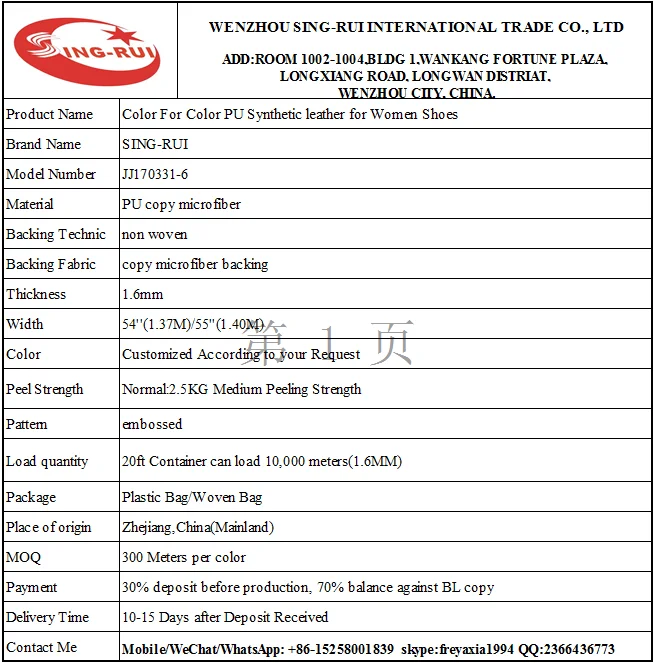 SING-RUI

WENZHOU SING-RUI INTERNATIONAL TRADE CO., LTD

ADD:ROOM 1002-1004,BLDG 1,WANKANG FORTUNE PLAZA, LONGXIANG ROAD, LONGWAN DISTRIAT, WENZHOU CITY, CHINA.

| Product Name | Color For Color PU Synthetic leather for Women Shoes |
|---|---|
| Brand Name | SING-RUI |
| Model Number | JJ170331-6 |
| Material | PU copy microfiber |
| Backing Technic | non woven |
| Backing Fabric | copy microfiber backing |
| Thickness | 1.6mm |
| Width | 54''(1.37M)/55''(1.40M) |
| Color | Customized According to your Request |
| Peel Strength | Normal:2.5KG Medium Peeling Strength |
| Pattern | embossed |
| Load quantity | 20ft Container can load 10,000 meters(1.6MM) |
| Package | Plastic Bag/Woven Bag |
| Place of origin | Zhejiang,China(Mainland) |
| MOQ | 300 Meters per color |
| Payment | 30% deposit before production, 70% balance against BL copy |
| Delivery Time | 10-15 Days after Deposit Received |
| Contact Me | Mobile/WeChat/WhatsApp: +86-15258001839 skype:freyaxia1994 QQ:2366436773 |

第 1 页